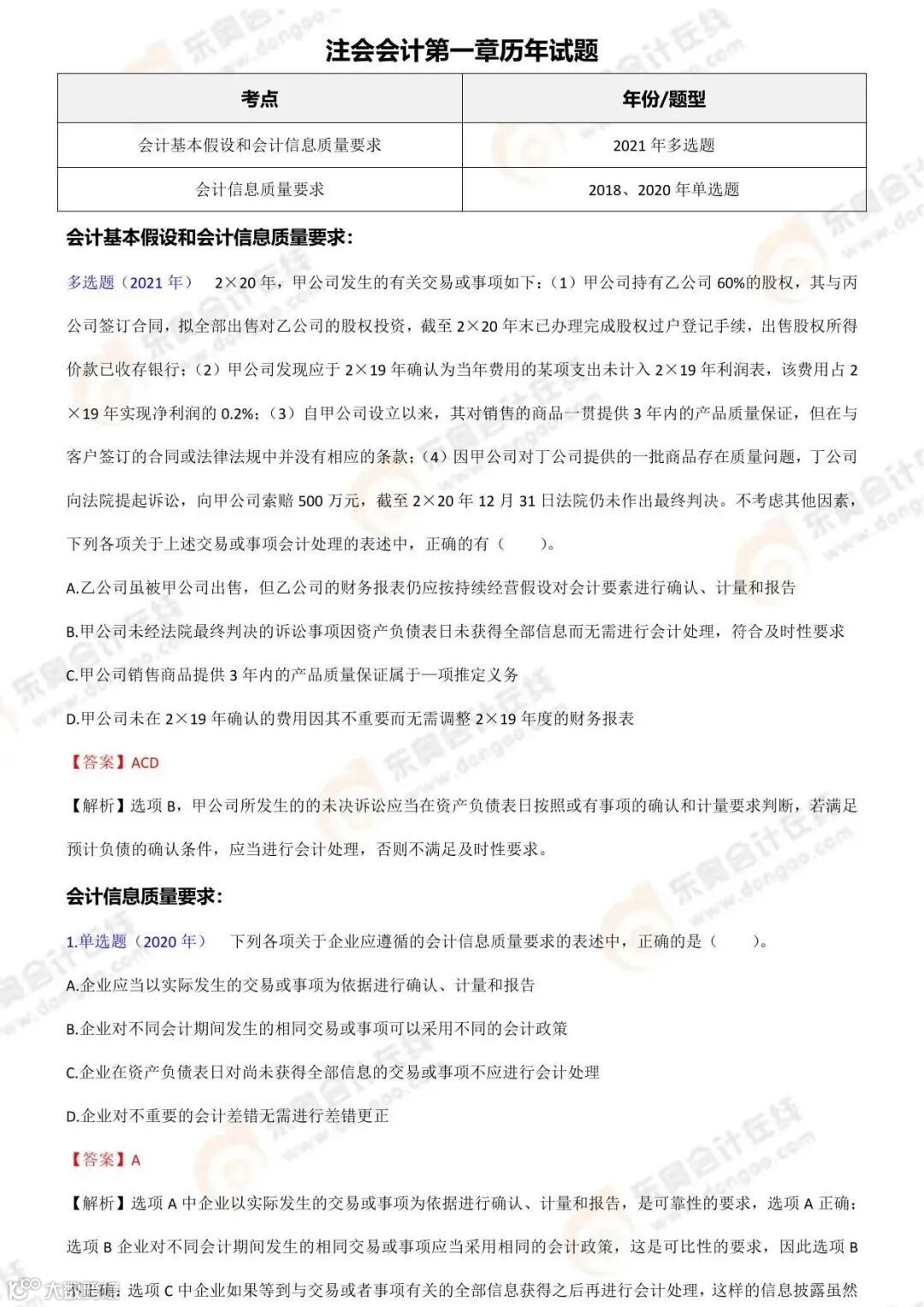 注会会计第一章历年试题

| 考点 | 年份/题型 |
|---|---|
| 会计基本假设和会计信息质量要求 | 2021 年多选题 |
| 会计信息质量要求 | 2018、2020 年单选题 |

会计基本假设和会计信息质量要求：

多选题（2021 年） 2×20 年，甲公司发生的有关交易或事项如下：（1）甲公司持有乙公司 60%的股权，其与丙公司签订合同，拟全部出售对乙公司的股权投资，截至 2×20 年末已办理完成股权过户登记手续，出售股权所得价款已收存银行；（2）甲公司发现应于 2×19 年确认为当年费用的某项支出未计入 2×19 年利润表，该费用占 2×19 年实现净利润的 0.2%；（3）自甲公司设立以来，其对销售的商品一贯提供 3 年内的产品质量保证，但在与客户签订的合同或法律法规中并没有相应的条款；（4）因甲公司对丁公司提供的一批商品存在质量问题，丁公司向法院提起诉讼，向甲公司索赔 500 万元，截至 2×20 年 12 月 31 日法院仍未作出最终判决。不考虑其他因素，下列各项关于上述交易或事项会计处理的表述中，正确的有（ ）。

A.乙公司虽被甲公司出售，但乙公司的财务报表仍应按持续经营假设对会计要素进行确认、计量和报告

B.甲公司未经法院最终判决的诉讼事项因资产负债表日未获得全部信息而无需进行会计处理，符合及时性要求

C.甲公司销售商品提供 3 年内的产品质量保证属于一项推定义务

D.甲公司未在 2×19 年确认的费用因其不重要而无需调整 2×19 年度的财务报表

【答案】ACD

【解析】选项 B，甲公司所发生的的未决诉讼应当在资产负债表日按照或有事项的确认和计量要求判断，若满足预计负债的确认条件，应当进行会计处理，否则不满足及时性要求。

会计信息质量要求：

1.单选题（2020 年） 下列各项关于企业应遵循的会计信息质量要求的表述中，正确的是（ ）。

A.企业应当以实际发生的交易或事项为依据进行确认、计量和报告

B.企业对不同会计期间发生的相同交易或事项可以采用不同的会计政策

C.企业在资产负债表日对尚未获得全部信息的交易或事项不应进行会计处理

D.企业对不重要的会计差错无需进行差错更正

【答案】A

【解析】选项 A 中企业以实际发生的交易或事项为依据进行确认、计量和报告，是可靠性的要求，选项 A 正确；选项 B 企业对不同会计期间发生的相同交易或事项应当采用相同的会计政策，这是可比性的要求，因此选项 B 不正确；选项 C 中企业如果等到与交易或者事项有关的全部信息获得之后再进行会计处理，这样的信息披露虽然